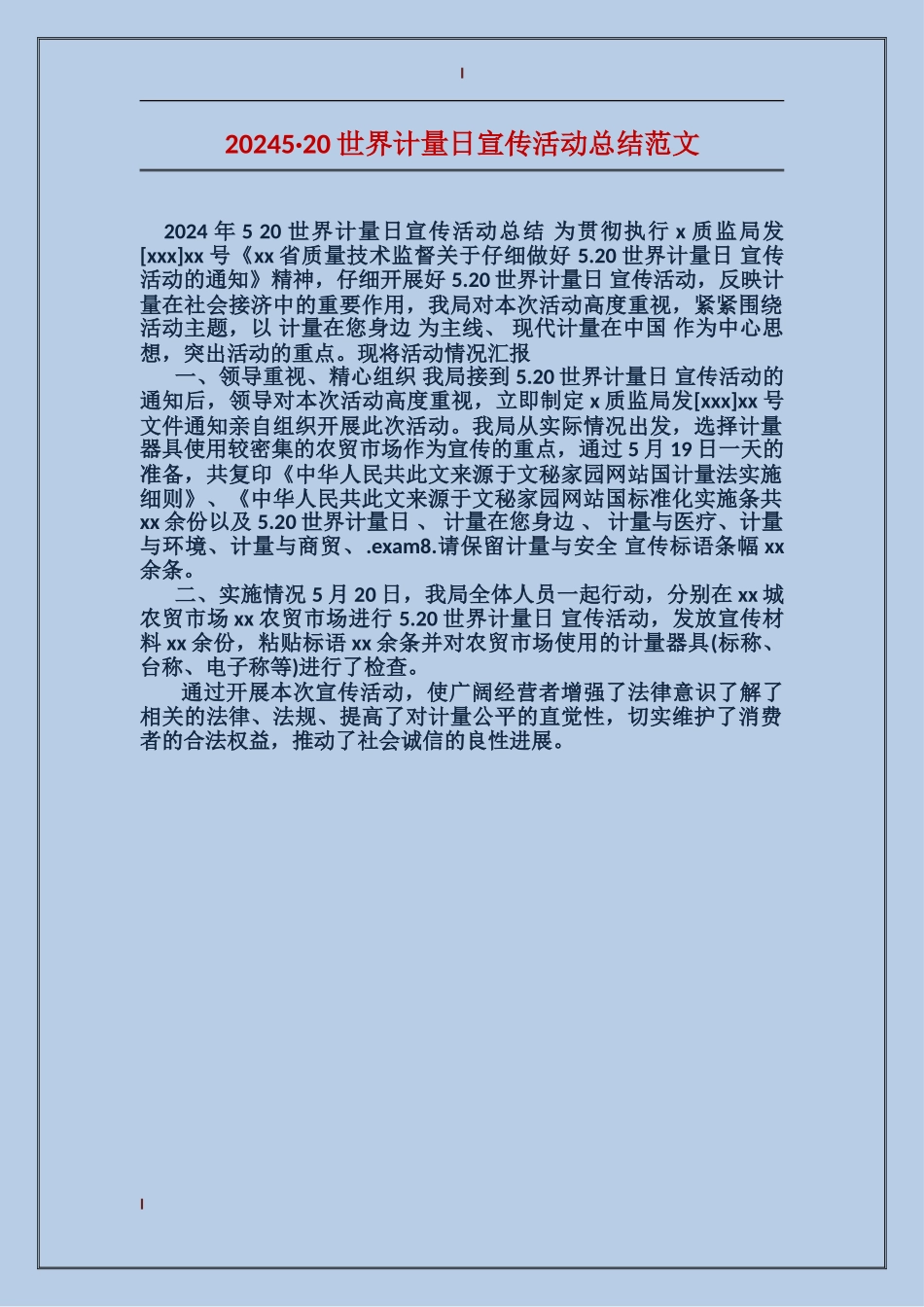 20245·20 世界计量日宣传活动总结范文

2024 年 5 20 世界计量日宣传活动总结 为贯彻执行 x 质监局发[xxx]xx 号《xx 省质量技术监督关于仔细做好 5.20 世界计量日 宣传活动的通知》精神，仔细开展好 5.20 世界计量日 宣传活动，反映计量在社会接济中的重要作用，我局对本次活动高度重视，紧紧围绕活动主题，以 计量在您身边 为主线、 现代计量在中国 作为中心思想，突出活动的重点。现将活动情况汇报

一、领导重视、精心组织 我局接到 5.20 世界计量日 宣传活动的通知后，领导对本次活动高度重视，立即制定 x 质监局发[xxx]xx 号文件通知亲自组织开展此次活动。我局从实际情况出发，选择计量器具使用较密集的农贸市场作为宣传的重点，通过 5 月 19 日一天的准备，共复印《中华人民共此文来源于文秘家园网站国计量法实施细则》、《中华人民共此文来源于文秘家园网站国标准化实施条共 xx 余份以及 5.20 世界计量日 、 计量在您身边 、 计量与医疗、计量与环境、计量与商贸、.exam8.请保留计量与安全 宣传标语条幅 xx 余条。

二、实施情况 5 月 20 日，我局全体人员一起行动，分别在 xx 城农贸市场 xx 农贸市场进行 5.20 世界计量日 宣传活动，发放宣传材料 xx 余份，粘贴标语 xx 余条并对农贸市场使用的计量器具(标称、台称、电子称等)进行了检查。

通过开展本次宣传活动，使广阔经营者增强了法律意识了解了相关的法律、法规、提高了对计量公平的直觉性，切实维护了消费者的合法权益，推动了社会诚信的良性进展。